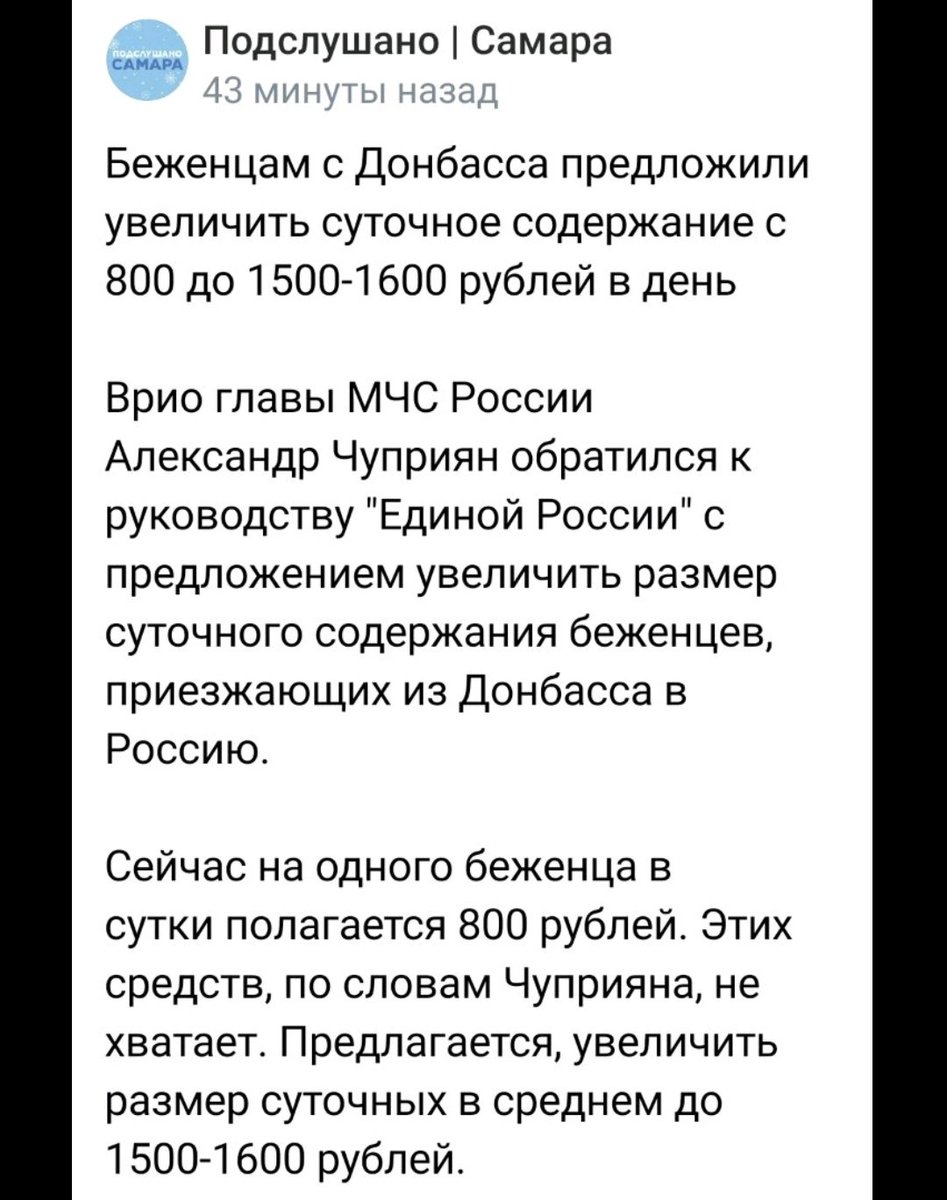 ПОДСЛУШАНО САМАРА

Подслушано | Самара
43 минуты назад

Беженцам с Донбасса предложили увеличить суточное содержание с 800 до 1500-1600 рублей в день

Врио главы МЧС России Александр Чуприян обратился к руководству "Единой России" с предложением увеличить размер суточного содержания беженцев, приезжающих из Донбасса в Россию.

Сейчас на одного беженца в сутки полагается 800 рублей. Этих средств, по словам Чуприяна, не хватает. Предлагается, увеличить размер суточных в среднем до 1500-1600 рублей.